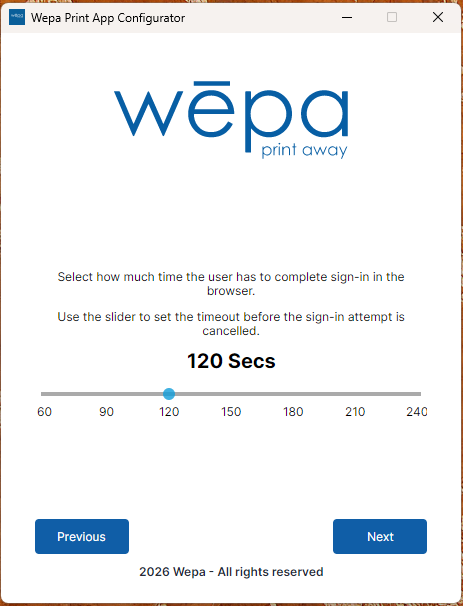 Wepa Print App Configurator

wēpa
print away

Select how much time the user has to complete sign-in in the browser.

Use the slider to set the timeout before the sign-in attempt is cancelled.

120 Secs

60 90 120 150 180 210 240

Previous

Next

2026 Wepa - All rights reserved